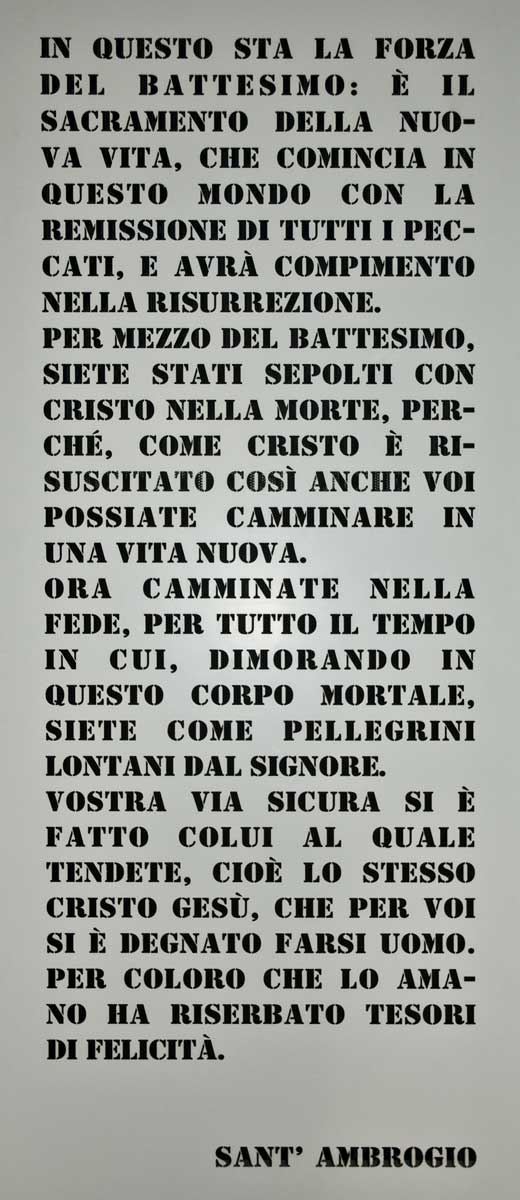 IN QUESTO STA LA FORZA DEL BATTESIMO: È IL SACRAMENTO DELLA NUOVA VITA, CHE COMINCIA IN QUESTO MONDO CON LA REMISSIONE DI TUTTI I PECCATI, E AVRÀ COMPIMENTO NELLA RISURREZIONE.
PER MEZZO DEL BATTESIMO, SIETE STATI SEPOLTI CON CRISTO NELLA MORTE, PERCHÉ, COME CRISTO È RISUSCITATO COSÌ ANCHE VOI POSSIATE CAMMINARE IN UNA VITA NUOVA.
ORA CAMMINATE NELLA FEDE, PER TUTTO IL TEMPO IN CUI, DIMORANDO IN QUESTO CORPO MORTALE, SIETE COME PELLEGRINI LONTANI DAL SIGNORE.
VOSTRA VIA SICURA SI È FATTO COLUI AL QUALE TENDETE, CIOÈ LO STESSO CRISTO GESÙ, CHE PER VOI SI È DEGNATO FARSI UOMO. PER COLORO CHE LO AMANO HA RISERBATO TESORI DI FELICITÀ.

SANT' AMBROGIO